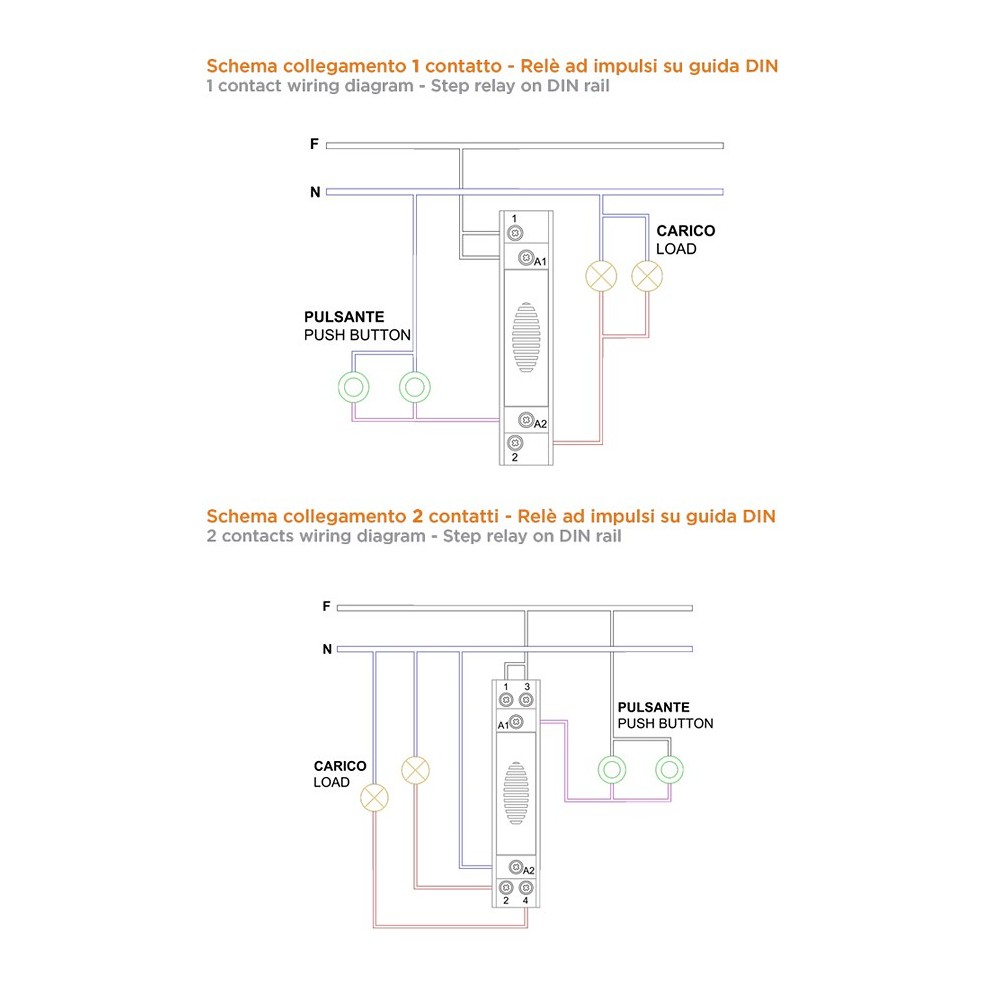 Schema collegamento 1 contatto - Relè ad impulsi su guida DIN
1 contact wiring diagram - Step relay on DIN rail

F
N
1
A1
CARICO
LOAD
PULSANTE
PUSH BUTTON
A2
2

Schema collegamento 2 contatti - Relè ad impulsi su guida DIN
2 contacts wiring diagram - Step relay on DIN rail

F
N
1 3
A1
PULSANTE
PUSH BUTTON
CARICO
LOAD
A2
2 4